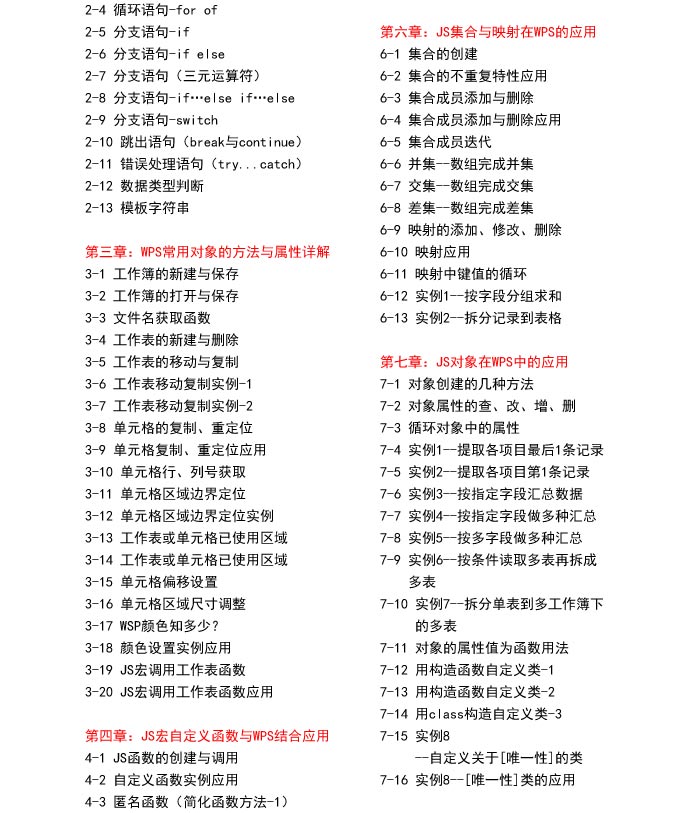 2-4 循环语句-for of
2-5 分支语句-if
2-6 分支语句-if else
2-7 分支语句（三元运算符）
2-8 分支语句-if…else if…else
2-9 分支语句-switch
2-10 跳出语句（break与continue）
2-11 错误处理语句（try...catch）
2-12 数据类型判断
2-13 模板字符串

第三章：WPS常用对象的方法与属性详解
3-1 工作簿的新建与保存
3-2 工作簿的打开与保存
3-3 文件名获取函数
3-4 工作表的新建与删除
3-5 工作表的移动与复制
3-6 工作表移动复制实例-1
3-7 工作表移动复制实例-2
3-8 单元格的复制、重定位
3-9 单元格复制、重定位应用
3-10 单元格行、列号获取
3-11 单元格区域边界定位
3-12 单元格区域边界定位实例
3-13 工作表或单元格已使用区域
3-14 工作表或单元格已使用区域
3-15 单元格偏移设置
3-16 单元格区域尺寸调整
3-17 WSP颜色知多少?
3-18 颜色设置实例应用
3-19 JS宏调用工作表函数
3-20 JS宏调用工作表函数应用

第四章：JS宏自定义函数与WPS结合应用
4-1 JS函数的创建与调用
4-2 自定义函数实例应用
4-3 匿名函数（简化函数方法-1）

第六章：JS集合与映射在WPS的应用
6-1 集合的创建
6-2 集合的不重复特性应用
6-3 集合成员添加与删除
6-4 集合成员添加与删除应用
6-5 集合成员迭代
6-6 并集--数组完成并集
6-7 交集--数组完成交集
6-8 差集--数组完成差集
6-9 映射的添加、修改、删除
6-10 映射应用
6-11 映射中键值的循环
6-12 实例1--按字段分组求和
6-13 实例2--拆分记录到表格

第七章：JS对象在WPS中的应用
7-1 对象创建的几种方法
7-2 对象属性的查、改、增、删
7-3 循环对象中的属性
7-4 实例1--提取各项目最后1条记录
7-5 实例2--提取各项目第1条记录
7-6 实例3--按指定字段汇总数据
7-7 实例4--按指定字段做多种汇总
7-8 实例5--按多字段做多种汇总
7-9 实例6--按条件读取多表再拆成多表
7-10 实例7--拆分单表到多工作簿下的多表
7-11 对象的属性值为函数用法
7-12 用构造函数自定义类-1
7-13 用构造函数自定义类-2
7-14 用class构造自定义类-3
7-15 实例8
--自定义关于[唯一性]的类
7-16 实例8--[唯一性]类的应用